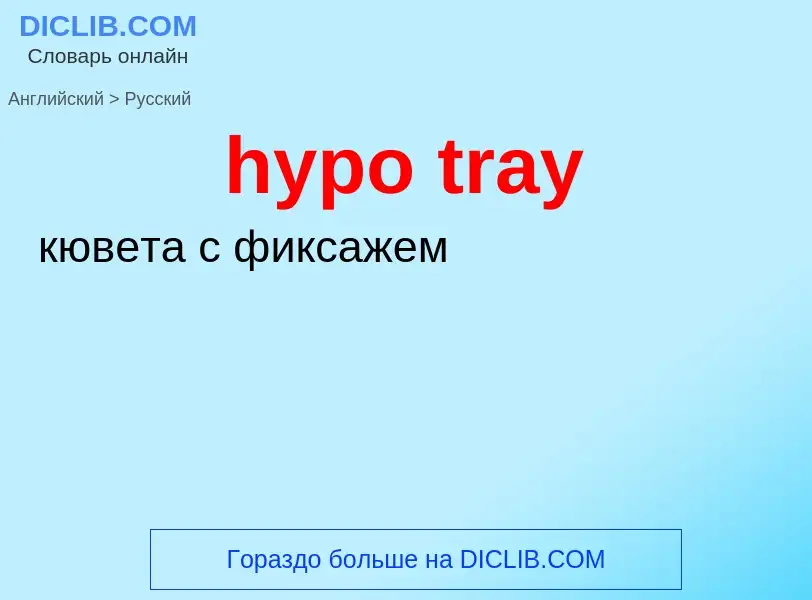 DICLIB.COM
Словарь онлайн

Английский > Русский

hypo tray

кювета с фиксажем

Гораздо больше на DICLIB.COM